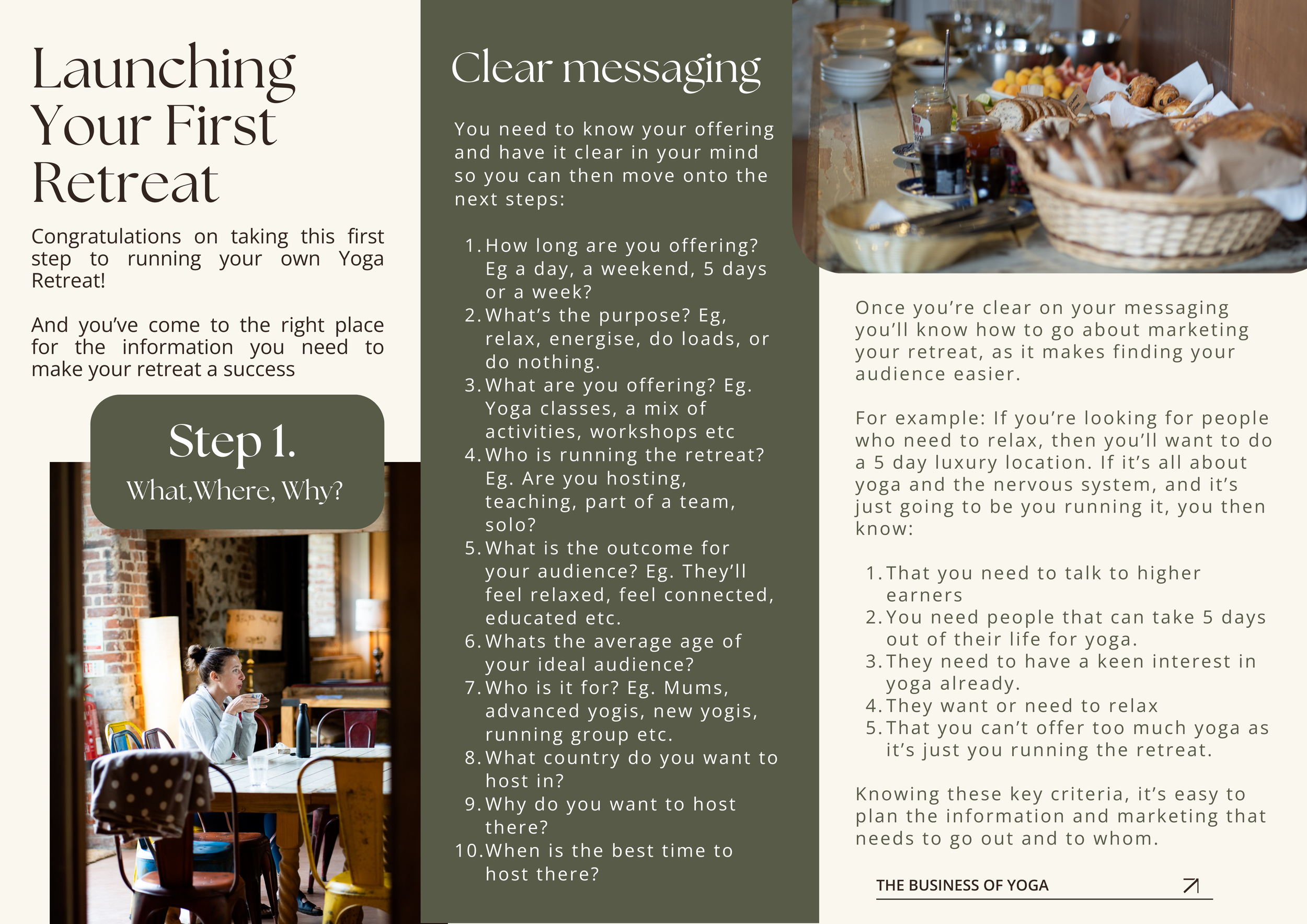 Launching Your First Retreat

Congratulations on taking this first step to running your own Yoga Retreat!

And you've come to the right place for the information you need to make your retreat a success

Step 1.
What,Where, Why?

Clear messaging

You need to know your offering and have it clear in your mind so you can then move onto the next steps:

1. How long are you offering? Eg a day, a weekend, 5 days or a week?
2. What's the purpose? Eg, relax, energise, do loads, or do nothing.
3. What are you offering? Eg. Yoga classes, a mix of activities, workshops etc
4. Who is running the retreat? Eg. Are you hosting, teaching, part of a team, solo?
5. What is the outcome for your audience? Eg. They'll feel relaxed, feel connected, educated etc.
6. Whats the average age of your ideal audience?
7. Who is it for? Eg. Mums, advanced yogis, new yogis, running group etc.
8. What country do you want to host in?
9. Why do you want to host there?
10. When is the best time to host there?

Once you're clear on your messaging you'll know how to go about marketing your retreat, as it makes finding your audience easier.

For example: If you're looking for people who need to relax, then you'll want to do a 5 day luxury location. If it's all about yoga and the nervous system, and it's just going to be you running it, you then know:

1. That you need to talk to higher earners
2. You need people that can take 5 days out of their life for yoga.
3. They need to have a keen interest in yoga already.
4. They want or need to relax
5. That you can't offer too much yoga as it's just you running the retreat.

Knowing these key criteria, it's easy to plan the information and marketing that needs to go out and to whom.

THE BUSINESS OF YOGA